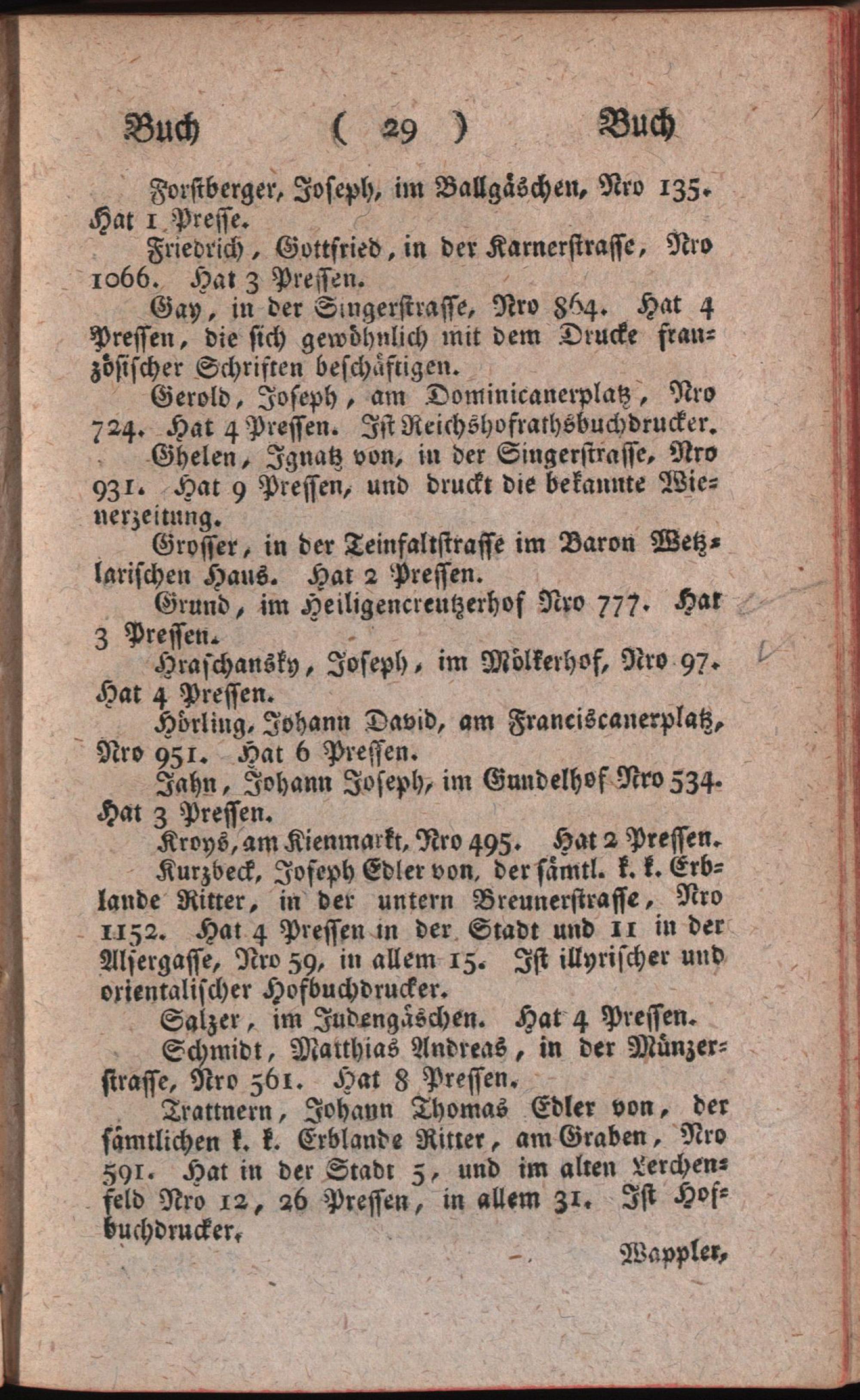 Buch ( 29 ) Buch

Forstberger, Joseph, im Ballgäschen, Nro 135. Hat 1 Presse.

Friedrich, Gottfried, in der Karnerstrasse, Nro 1066. Hat 3 Pressen.

Gay, in der Singerstrasse, Nro 864. Hat 4 Pressen, die sich gewöhnlich mit dem Drucke französischer Schriften beschäftigen.

Gerold, Joseph, am Dominicanerplatz, Nro 724. Hat 4 Pressen. Ist Reichshofrathsbuchdrucker.

Ghelen, Ignatz von, in der Singerstrasse, Nro 931. Hat 9 Pressen, und druckt die bekannte Wienerzeitung.

Grosser, in der Teinfaltstrasse im Baron Wetzlarischen Haus. Hat 2 Pressen.

Grund, im Heiligencreutzerhof Nro 777. Hat 3 Pressen.

Hraschansky, Joseph, im Mölkerhof, Nro 97. Hat 4 Pressen.

Hörling, Johann David, am Franciscanerplatz, Nro 951. Hat 6 Pressen.

Jahn, Johann Joseph, im Gundelhof Nro 534. Hat 3 Pressen.

Kroys, am Kienmarkt, Nro 495. Hat 2 Pressen.

Kurzbeck, Joseph Edler von, der sämtl. k. k. Erblande Ritter, in der untern Breunerstrasse, Nro 1152. Hat 4 Pressen in der Stadt und 11 in der Alsergasse, Nro 59, in allem 15. Ist illyrischer und orientalischer Hofbuchdrucker.

Salzer, im Judengäschen. Hat 4 Pressen.

Schmidt, Matthias Andreas, in der Münzerstrasse, Nro 561. Hat 8 Pressen.

Trattnern, Johann Thomas Edler von, der sämtlichen k. k. Erblande Ritter, am Graben, Nro 591. Hat in der Stadt 5, und im alten Lerchenfeld Nro 12, 26 Pressen, in allem 31. Ist Hofbuchdrucker.

Wappler,